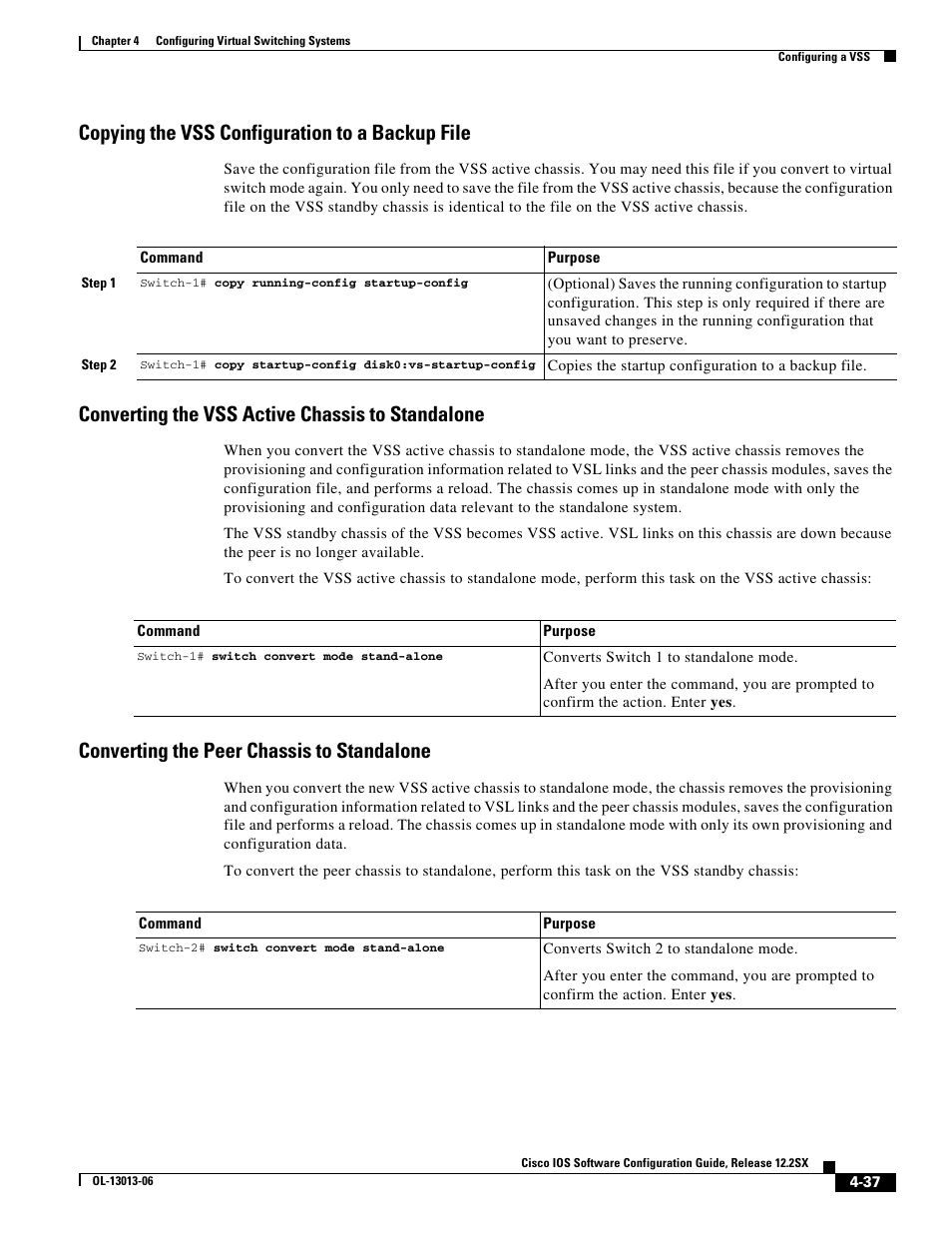 Chapter 4 Configuring Virtual Switching Systems

Configuring a VSS

Copying the VSS Configuration to a Backup File

Save the configuration file from the VSS active chassis. You may need this file if you convert to virtual switch mode again. You only need to save the file from the VSS active chassis, because the configuration file on the VSS standby chassis is identical to the file on the VSS active chassis.

| | Command | Purpose |
|---|---|---|
| Step 1 | Switch-1# copy running-config startup-config | (Optional) Saves the running configuration to startup configuration. This step is only required if there are unsaved changes in the running configuration that you want to preserve. |
| Step 2 | Switch-1# copy startup-config disk0:vs-startup-config | Copies the startup configuration to a backup file. |

Converting the VSS Active Chassis to Standalone

When you convert the VSS active chassis to standalone mode, the VSS active chassis removes the provisioning and configuration information related to VSL links and the peer chassis modules, saves the configuration file, and performs a reload. The chassis comes up in standalone mode with only the provisioning and configuration data relevant to the standalone system.

The VSS standby chassis of the VSS becomes VSS active. VSL links on this chassis are down because the peer is no longer available.

To convert the VSS active chassis to standalone mode, perform this task on the VSS active chassis:

| Command | Purpose |
|---|---|
| Switch-1# switch convert mode stand-alone | Converts Switch 1 to standalone mode. After you enter the command, you are prompted to confirm the action. Enter yes. |

Converting the Peer Chassis to Standalone

When you convert the new VSS active chassis to standalone mode, the chassis removes the provisioning and configuration information related to VSL links and the peer chassis modules, saves the configuration file and performs a reload. The chassis comes up in standalone mode with only its own provisioning and configuration data.

To convert the peer chassis to standalone, perform this task on the VSS standby chassis:

| Command | Purpose |
|---|---|
| Switch-2# switch convert mode stand-alone | Converts Switch 2 to standalone mode. After you enter the command, you are prompted to confirm the action. Enter yes. |

Cisco IOS Software Configuration Guide, Release 12.2SX

OL-13013-06

4-37